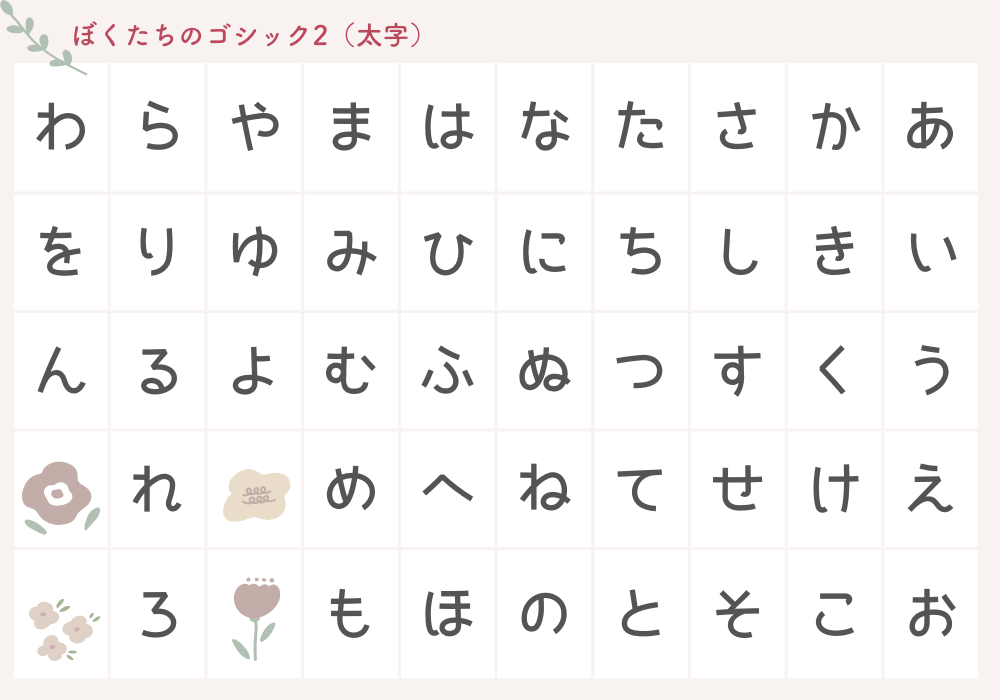 ぼくたちのゴシック2（太字）

| わ | ら | や | ま | は | な | た | さ | か | あ |
|---|---|---|---|---|---|---|---|---|---|
| を | り | ゆ | み | ひ | に | ち | し | き | い |
| ん | る | よ | む | ふ | ぬ | つ | す | く | う |
|  | れ |  | め | へ | ね | て | せ | け | え |
|  | ろ |  | も | ほ | の | と | そ | こ | お |